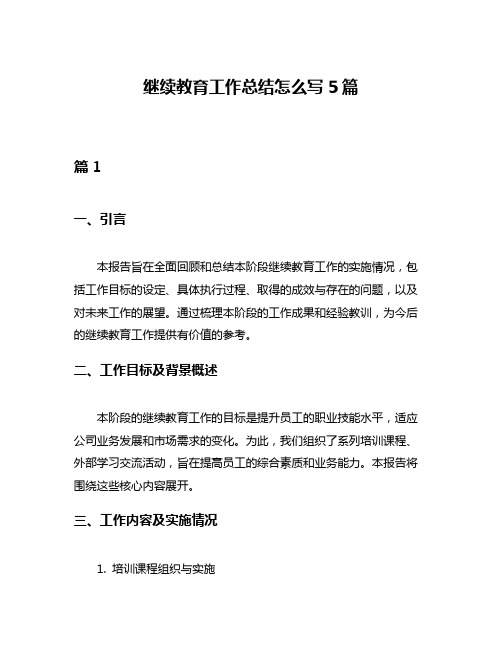 继续教育工作总结怎么写 5 篇

篇 1

一、引言

本报告旨在全面回顾和总结本阶段继续教育工作的实施情况，包括工作目标的设定、具体执行过程、取得的成效与存在的问题，以及对未来工作的展望。通过梳理本阶段的工作成果和经验教训，为今后的继续教育工作提供有价值的参考。

二、工作目标及背景概述

本阶段的继续教育工作的目标是提升员工的职业技能水平，适应公司业务发展和市场需求的变化。为此，我们组织了系列培训课程、外部学习交流活动，旨在提高员工的综合素质和业务能力。本报告将围绕这些核心内容展开。

三、工作内容及实施情况

1. 培训课程组织与实施